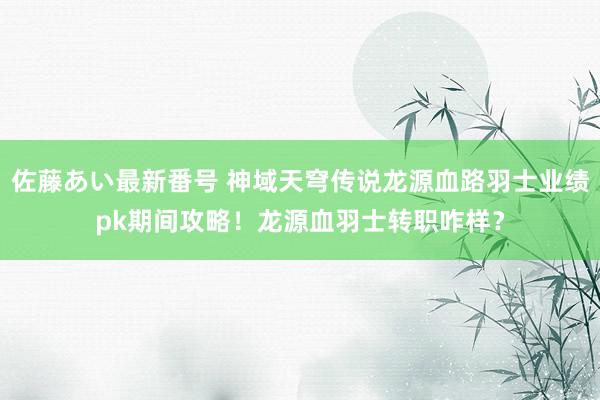 佐藤あい最新番号 神域天穹传说龙源血路羽士业绩pk期间攻略！龙源血羽士转职咋样？